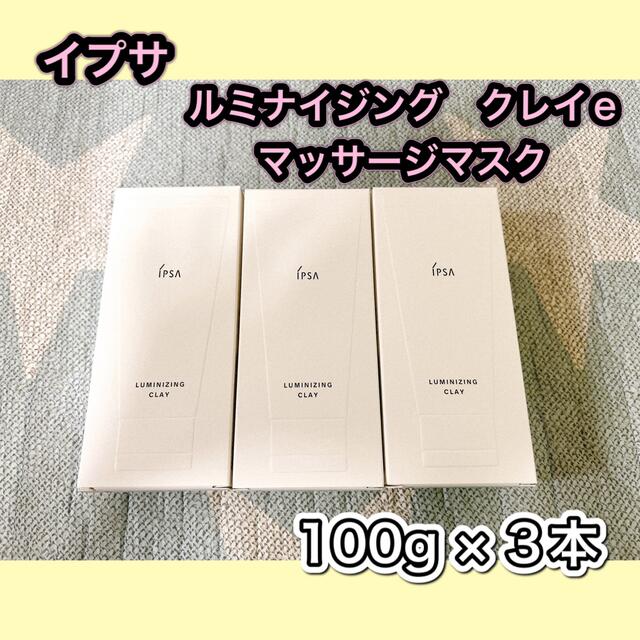 イプサ

ルミナイジング　クレイe
マッサージマスク

IPSA

LUMINIZING
CLAY

IPSA

LUMINIZING
CLAY

IPSA

LUMINIZING
CLAY

100g × 3本